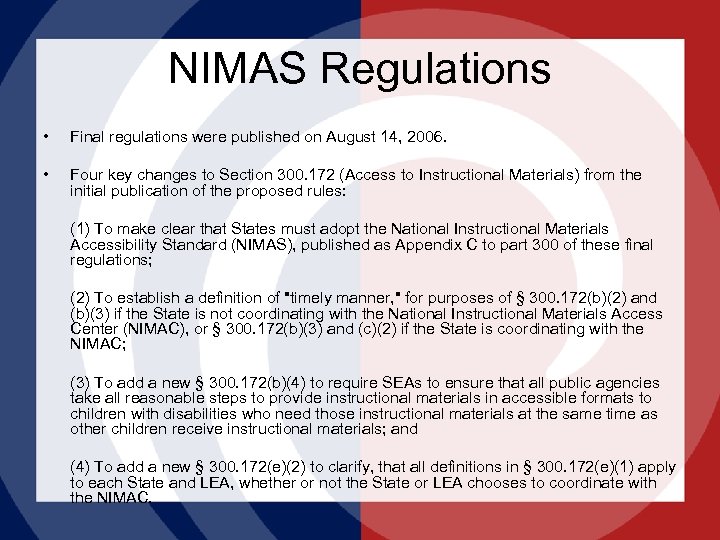 NIMAS Regulations

• Final regulations were published on August 14, 2006.

• Four key changes to Section 300.172 (Access to Instructional Materials) from the initial publication of the proposed rules:

(1) To make clear that States must adopt the National Instructional Materials Accessibility Standard (NIMAS), published as Appendix C to part 300 of these final regulations;

(2) To establish a definition of "timely manner," for purposes of § 300.172(b)(2) and (b)(3) if the State is not coordinating with the National Instructional Materials Access Center (NIMAC), or § 300.172(b)(3) and (c)(2) if the State is coordinating with the NIMAC;

(3) To add a new § 300.172(b)(4) to require SEAs to ensure that all public agencies take all reasonable steps to provide instructional materials in accessible formats to children with disabilities who need those instructional materials at the same time as other children receive instructional materials; and

(4) To add a new § 300.172(e)(2) to clarify, that all definitions in § 300.172(e)(1) apply to each State and LEA, whether or not the State or LEA chooses to coordinate with the NIMAC.